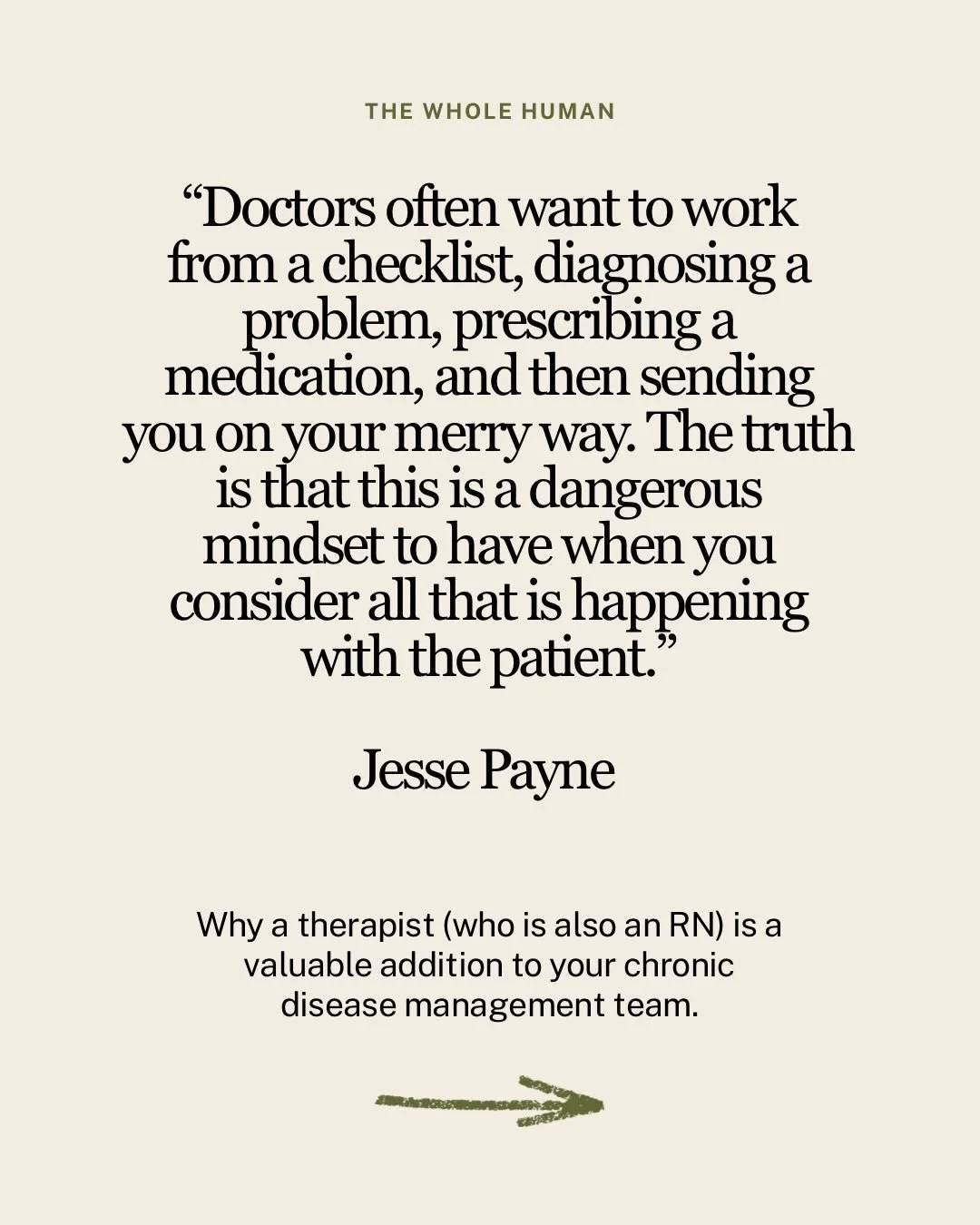 THE WHOLE HUMAN

“Doctors often want to work from a checklist, diagnosing a problem, prescribing a medication, and then sending you on your merry way. The truth is that this is a dangerous mindset to have when you consider all that is happening with the patient.”

Jesse Payne

Why a therapist (who is also an RN) is a valuable addition to your chronic disease management team.